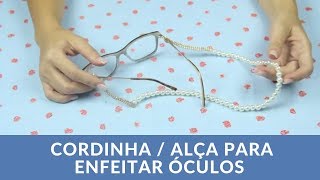 CORDINHA / ALÇA PARA ENFEITAR ÓCULOS